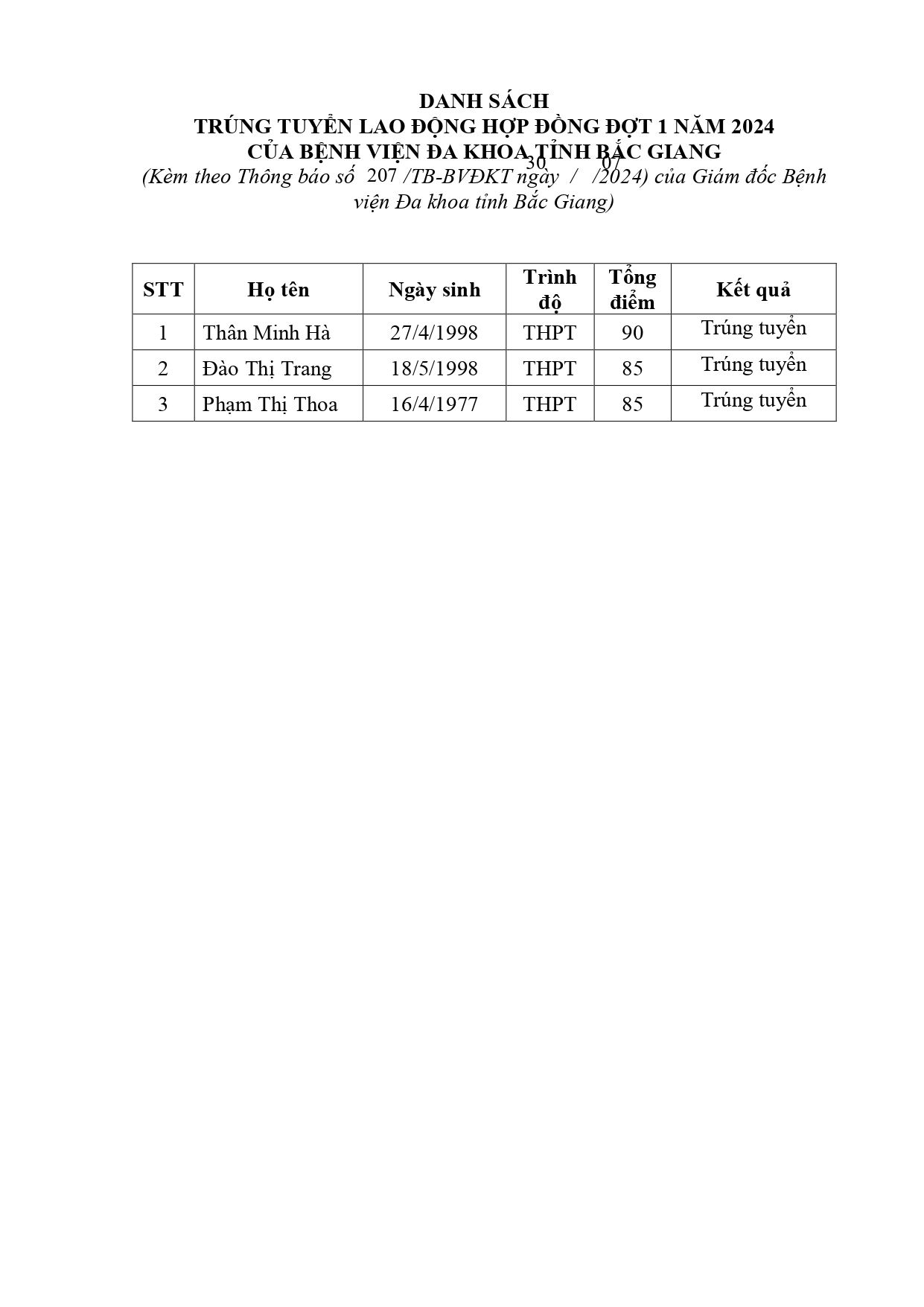 DANH SÁCH
TRÚNG TUYỂN LAO ĐỘNG HỢP ĐỒNG ĐỢT 1 NĂM 2024
CỦA BỆNH VIỆN ĐA KHOA TỈNH BẮC GIANG
(Kèm theo Thông báo số 207 /TB-BVĐKT ngày 30 / 07 /2024) của Giám đốc Bệnh viện Đa khoa tỉnh Bắc Giang)

| STT | Họ tên | Ngày sinh | Trình độ | Tổng điểm | Kết quả |
|---|---|---|---|---|---|
| 1 | Thân Minh Hà | 27/4/1998 | THPT | 90 | Trúng tuyển |
| 2 | Đào Thị Trang | 18/5/1998 | THPT | 85 | Trúng tuyển |
| 3 | Phạm Thị Thoa | 16/4/1977 | THPT | 85 | Trúng tuyển |